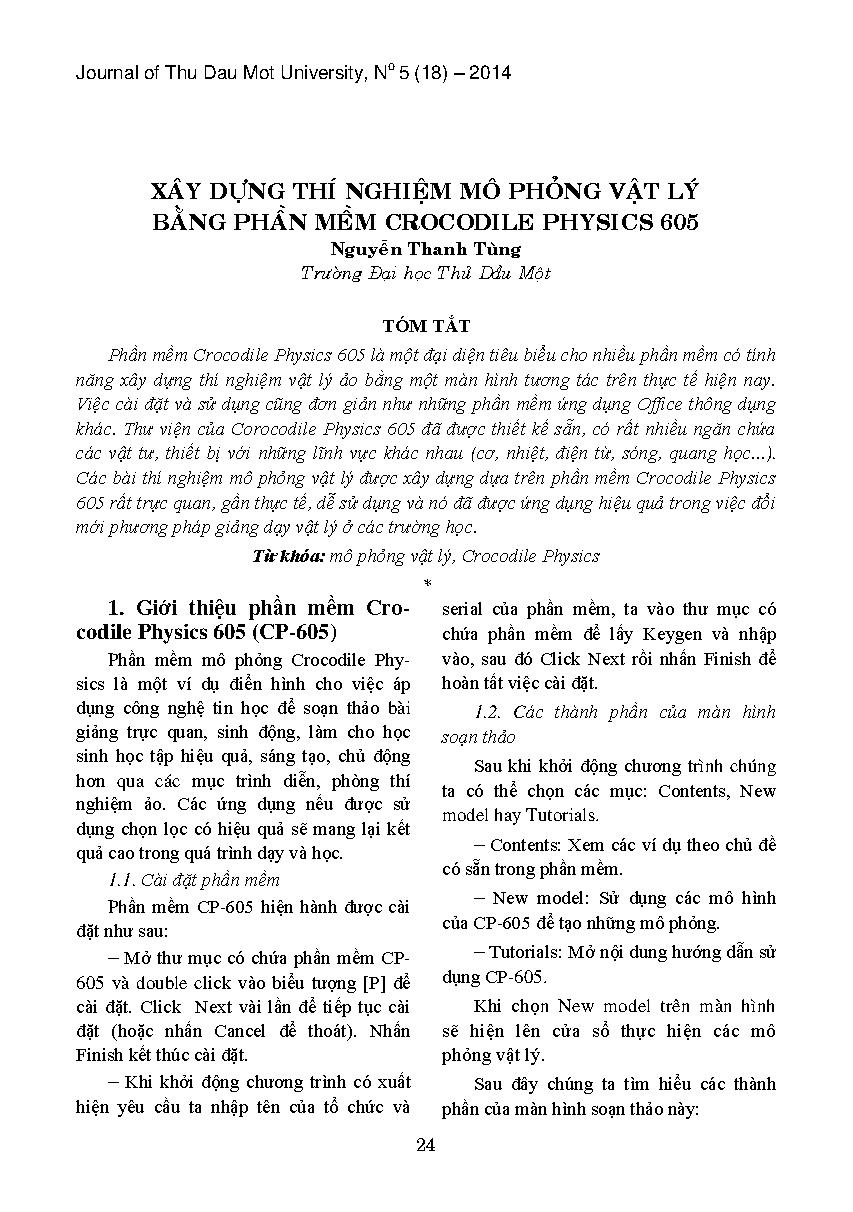 Journal of Thu Dau Mot University, N$^o$ 5 (18) – 2014

XÂY DỰNG THÍ NGHIỆM MÔ PHỎNG VẬT LÝ BẰNG PHẦN MỀM CROCODILE PHYSICS 605

Nguyễn Thanh Tùng

Trường Đại học Thủ Dầu Một

TÓM TẮT

Phần mềm Crocodile Physics 605 là một đại diện tiêu biểu cho nhiều phần mềm có tính năng xây dựng thí nghiệm vật lý ảo bằng một màn hình tương tác trên thực tế hiện nay. Việc cài đặt và sử dụng cũng đơn giản như những phần mềm ứng dụng Office thông dụng khác. Thư viện của Corocodile Physics 605 đã được thiết kế sẵn, có rất nhiều ngăn chứa các vật tư, thiết bị với những lĩnh vực khác nhau (cơ, nhiệt, điện từ, sóng, quang học...). Các bài thí nghiệm mô phỏng vật lý được xây dựng dựa trên phần mềm Crocodile Physics 605 rất trực quan, gần thực tế, dễ sử dụng và nó đã được ứng dụng hiệu quả trong việc đổi mới phương pháp giảng dạy vật lý ở các trường học.

Từ khóa: mô phỏng vật lý, Crocodile Physics

*

1. Giới thiệu phần mềm Crocodile Physics 605 (CP-605)

Phần mềm mô phỏng Crocodile Physics là một ví dụ điển hình cho việc áp dụng công nghệ tin học để soạn thảo bài giảng trực quan, sinh động, làm cho học sinh học tập hiệu quả, sáng tạo, chủ động hơn qua các mục trình diễn, phòng thí nghiệm ảo. Các ứng dụng nếu được sử dụng chọn lọc có hiệu quả sẽ mang lại kết quả cao trong quá trình dạy và học.

1.1. Cài đặt phần mềm

Phần mềm CP-605 hiện hành được cài đặt như sau:

– Mở thư mục có chứa phần mềm CP-605 và double click vào biểu tượng [P] để cài đặt. Click Next vài lần để tiếp tục cài đặt (hoặc nhấn Cancel để thoát). Nhấn Finish kết thúc cài đặt.

– Khi khởi động chương trình có xuất hiện yêu cầu ta nhập tên của tổ chức và serial của phần mềm, ta vào thư mục có chứa phần mềm để lấy Keygen và nhập vào, sau đó Click Next rồi nhấn Finish để hoàn tất việc cài đặt.

1.2. Các thành phần của màn hình soạn thảo

Sau khi khởi động chương trình chúng ta có thể chọn các mục: Contents, New model hay Tutorials.

– Contents: Xem các ví dụ theo chủ đề có sẵn trong phần mềm.

– New model: Sử dụng các mô hình của CP-605 để tạo những mô phỏng.

– Tutorials: Mở nội dung hướng dẫn sử dụng CP-605.

Khi chọn New model trên màn hình sẽ hiện lên cửa sổ thực hiện các mô phỏng vật lý.

Sau đây chúng ta tìm hiểu các thành phần của màn hình soạn thảo này:

24